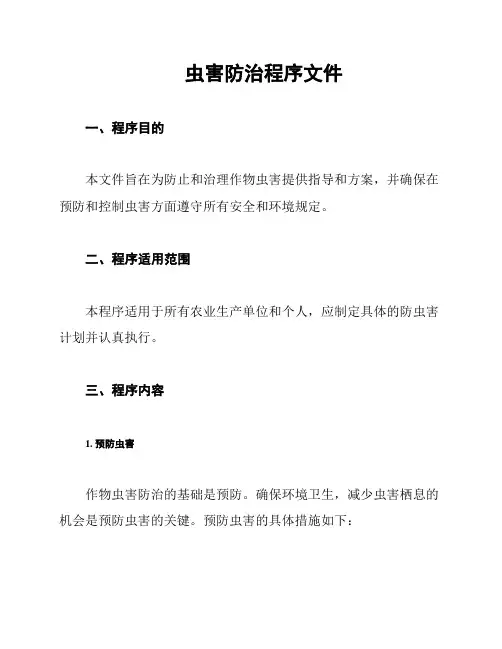 虫害防治程序文件

一、程序目的

本文件旨在为防止和治理作物虫害提供指导和方案，并确保在预防和控制虫害方面遵守所有安全和环境规定。

二、程序适用范围

本程序适用于所有农业生产单位和个人，应制定具体的防虫害计划并认真执行。

三、程序内容

1. 预防虫害

作物虫害防治的基础是预防。确保环境卫生，减少虫害栖息的机会是预防虫害的关键。预防虫害的具体措施如下：